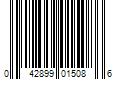 0 42899 01508 6